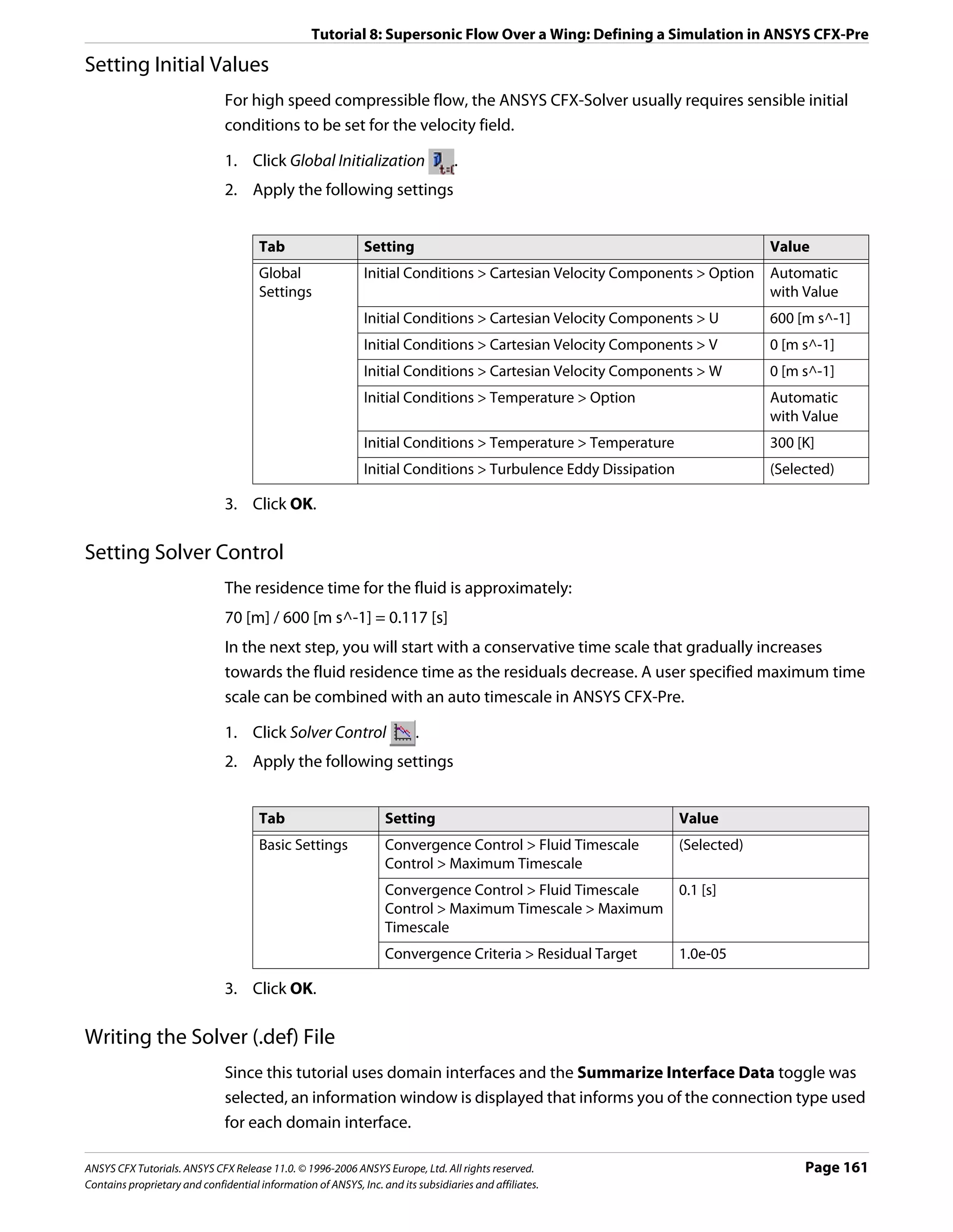 Tutorial 8: Supersonic Flow Over a Wing: Defining a Simulation in ANSYS CFX-Pre

Setting Initial Values

For high speed compressible flow, the ANSYS CFX-Solver usually requires sensible initial conditions to be set for the velocity field.

1. Click Global Initialization .
2. Apply the following settings

| Tab | Setting | Value |
|---|---|---|
| Global Settings | Initial Conditions > Cartesian Velocity Components > Option | Automatic with Value |
| | Initial Conditions > Cartesian Velocity Components > U | 600 [m s^-1] |
| | Initial Conditions > Cartesian Velocity Components > V | 0 [m s^-1] |
| | Initial Conditions > Cartesian Velocity Components > W | 0 [m s^-1] |
| | Initial Conditions > Temperature > Option | Automatic with Value |
| | Initial Conditions > Temperature > Temperature | 300 [K] |
| | Initial Conditions > Turbulence Eddy Dissipation | (Selected) |

3. Click OK.

Setting Solver Control

The residence time for the fluid is approximately:

70 [m] / 600 [m s^-1] = 0.117 [s]

In the next step, you will start with a conservative time scale that gradually increases towards the fluid residence time as the residuals decrease. A user specified maximum time scale can be combined with an auto timescale in ANSYS CFX-Pre.

1. Click Solver Control .
2. Apply the following settings

| Tab | Setting | Value |
|---|---|---|
| Basic Settings | Convergence Control > Fluid Timescale Control > Maximum Timescale | (Selected) |
| | Convergence Control > Fluid Timescale Control > Maximum Timescale > Maximum Timescale | 0.1 [s] |
| | Convergence Criteria > Residual Target | 1.0e-05 |

3. Click OK.

Writing the Solver (.def) File

Since this tutorial uses domain interfaces and the Summarize Interface Data toggle was selected, an information window is displayed that informs you of the connection type used for each domain interface.

ANSYS CFX Tutorials. ANSYS CFX Release 11.0. © 1996-2006 ANSYS Europe, Ltd. All rights reserved.
Contains proprietary and confidential information of ANSYS, Inc. and its subsidiaries and affiliates.
Page 161